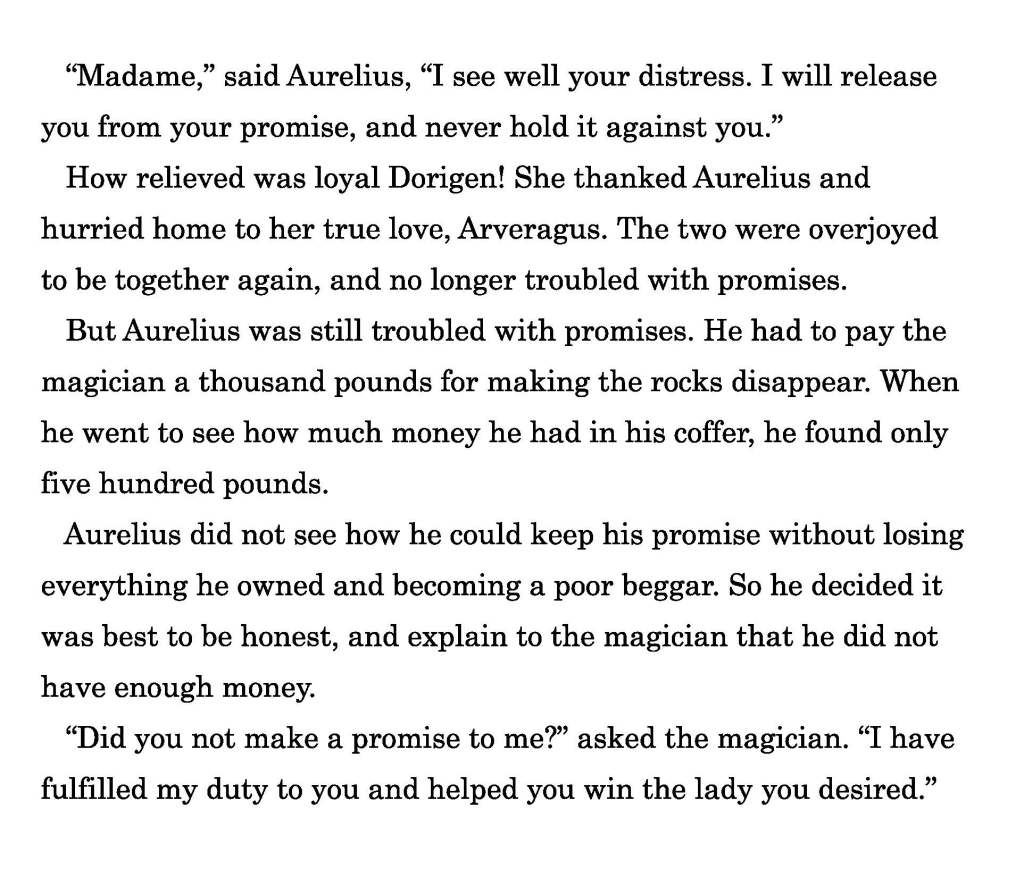 "Madame," said Aurelius, "I see well your distress. I will release you from your promise, and never hold it against you."

How relieved was loyal Dorigen! She thanked Aurelius and hurried home to her true love, Arveragus. The two were overjoyed to be together again, and no longer troubled with promises.

But Aurelius was still troubled with promises. He had to pay the magician a thousand pounds for making the rocks disappear. When he went to see how much money he had in his coffer, he found only five hundred pounds.

Aurelius did not see how he could keep his promise without losing everything he owned and becoming a poor beggar. So he decided it was best to be honest, and explain to the magician that he did not have enough money.

"Did you not make a promise to me?" asked the magician. "I have fulfilled my duty to you and helped you win the lady you desired."